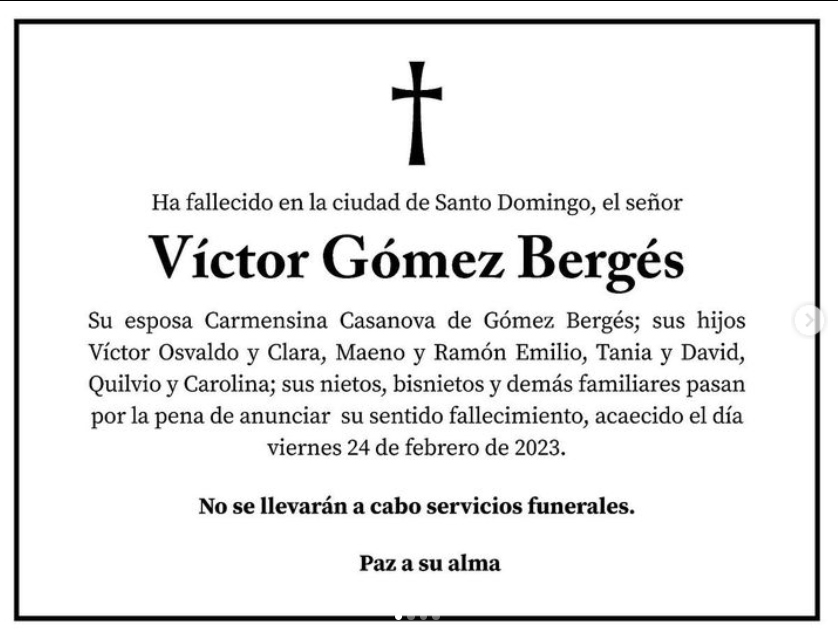 Ha fallecido en la ciudad de Santo Domingo, el señor

Víctor Gómez Bergés

Su esposa Carmensina Casanova de Gómez Bergés; sus hijos Víctor Osvaldo y Clara, Maeno y Ramón Emilio, Tania y David, Quilvio y Carolina; sus nietos, bisnietos y demás familiares pasan por la pena de anunciar su sentido fallecimiento, acaecido el día viernes 24 de febrero de 2023.

No se llevarán a cabo servicios funerales.

Paz a su alma